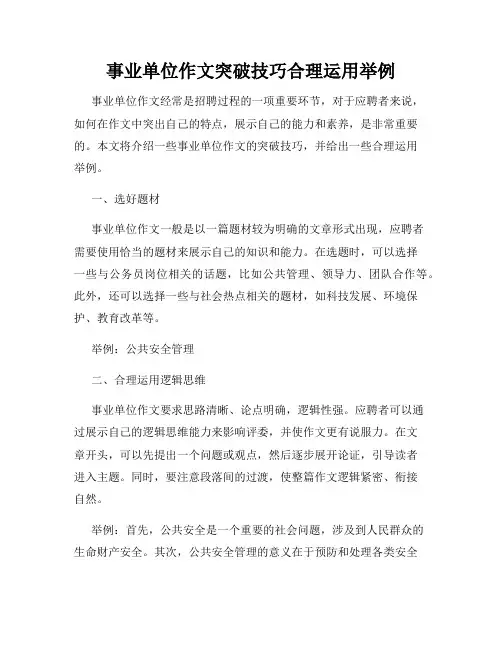 事业单位作文突破技巧合理运用举例

事业单位作文经常是招聘过程的一项重要环节，对于应聘者来说，如何在作文中突出自己的特点，展示自己的能力和素养，是非常重要的。本文将介绍一些事业单位作文的突破技巧，并给出一些合理运用举例。

一、选好题材

事业单位作文一般是以一篇题材较为明确的文章形式出现，应聘者需要使用恰当的题材来展示自己的知识和能力。在选题时，可以选择一些与公务员岗位相关的话题，比如公共管理、领导力、团队合作等。此外，还可以选择一些与社会热点相关的题材，如科技发展、环境保护、教育改革等。

举例：公共安全管理

二、合理运用逻辑思维

事业单位作文要求思路清晰、论点明确，逻辑性强。应聘者可以通过展示自己的逻辑思维能力来影响评委，并使作文更有说服力。在文章开头，可以先提出一个问题或观点，然后逐步展开论证，引导读者进入主题。同时，要注意段落间的过渡，使整篇作文逻辑紧密、衔接自然。

举例：首先，公共安全是一个重要的社会问题，涉及到人民群众的生命财产安全。其次，公共安全管理的意义在于预防和处理各类安全